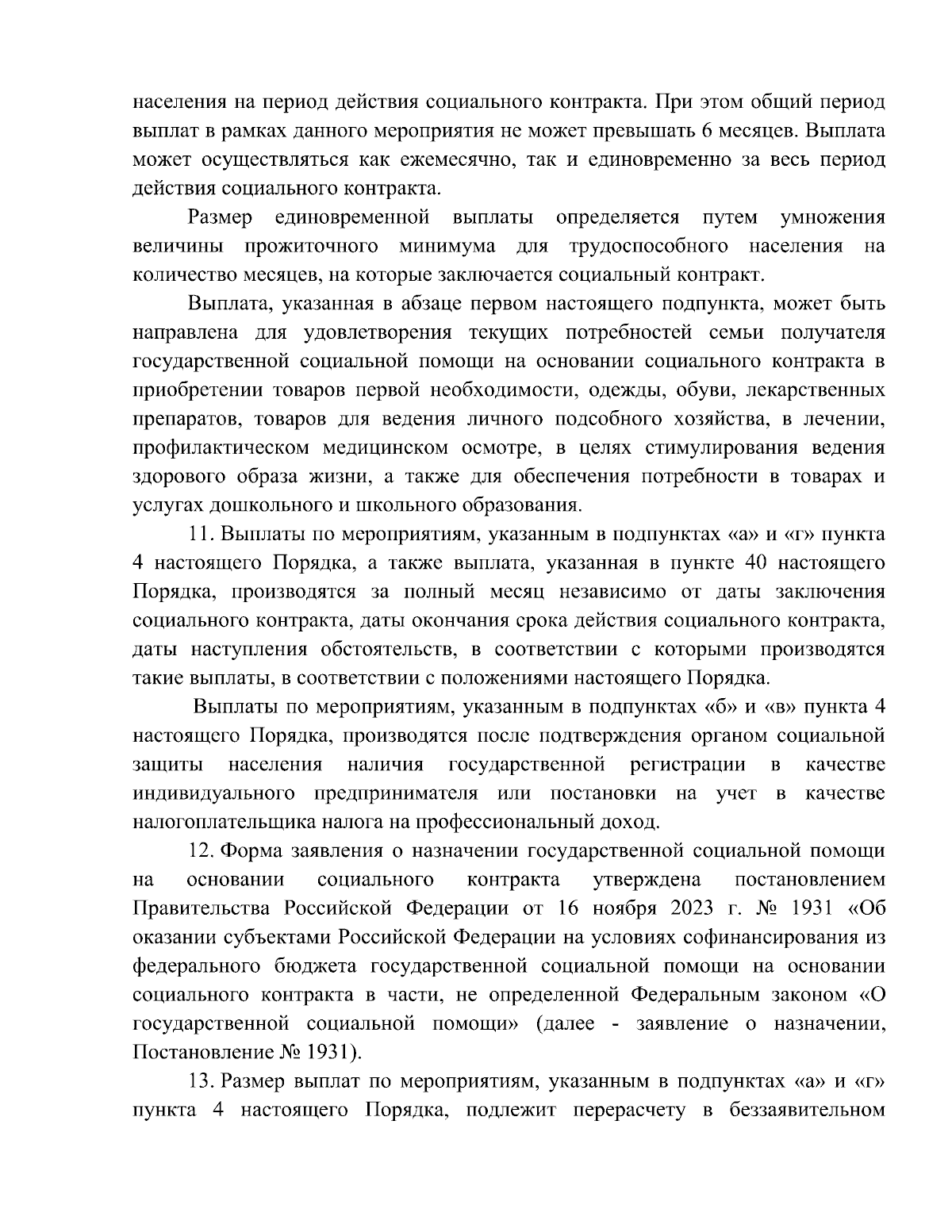 населения на период действия социального контракта. При этом общий период выплат в рамках данного мероприятия не может превышать 6 месяцев. Выплата может осуществляться как ежемесячно, так и единовременно за весь период действия социального контракта.

Размер единовременной выплаты определяется путем умножения величины прожиточного минимума для трудоспособного населения на количество месяцев, на которые заключается социальный контракт.

Выплата, указанная в абзаце первом настоящего подпункта, может быть направлена для удовлетворения текущих потребностей семьи получателя государственной социальной помощи на основании социального контракта в приобретении товаров первой необходимости, одежды, обуви, лекарственных препаратов, товаров для ведения личного подсобного хозяйства, в лечении, профилактическом медицинском осмотре, в целях стимулирования ведения здорового образа жизни, а также для обеспечения потребности в товарах и услугах дошкольного и школьного образования.

11. Выплаты по мероприятиям, указанным в подпунктах «а» и «г» пункта 4 настоящего Порядка, а также выплата, указанная в пункте 40 настоящего Порядка, производятся за полный месяц независимо от даты заключения социального контракта, даты окончания срока действия социального контракта, даты наступления обстоятельств, в соответствии с которыми производятся такие выплаты, в соответствии с положениями настоящего Порядка.

Выплаты по мероприятиям, указанным в подпунктах «б» и «в» пункта 4 настоящего Порядка, производятся после подтверждения органом социальной защиты населения наличия государственной регистрации в качестве индивидуального предпринимателя или постановки на учет в качестве налогоплательщика налога на профессиональный доход.

12. Форма заявления о назначении государственной социальной помощи на основании социального контракта утверждена постановлением Правительства Российской Федерации от 16 ноября 2023 г. № 1931 «Об оказании субъектами Российской Федерации на условиях софинансирования из федерального бюджета государственной социальной помощи на основании социального контракта в части, не определенной Федеральным законом «О государственной социальной помощи» (далее - заявление о назначении, Постановление № 1931).

13. Размер выплат по мероприятиям, указанным в подпунктах «а» и «г» пункта 4 настоящего Порядка, подлежит перерасчету в беззаявительном